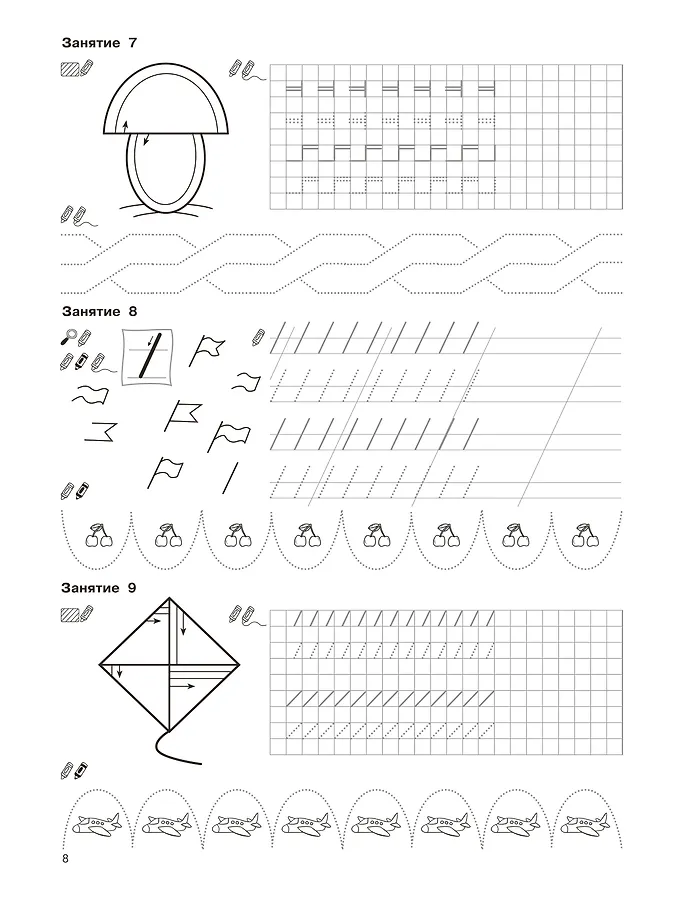 Занятие 7

Занятие 8

Занятие 9

8